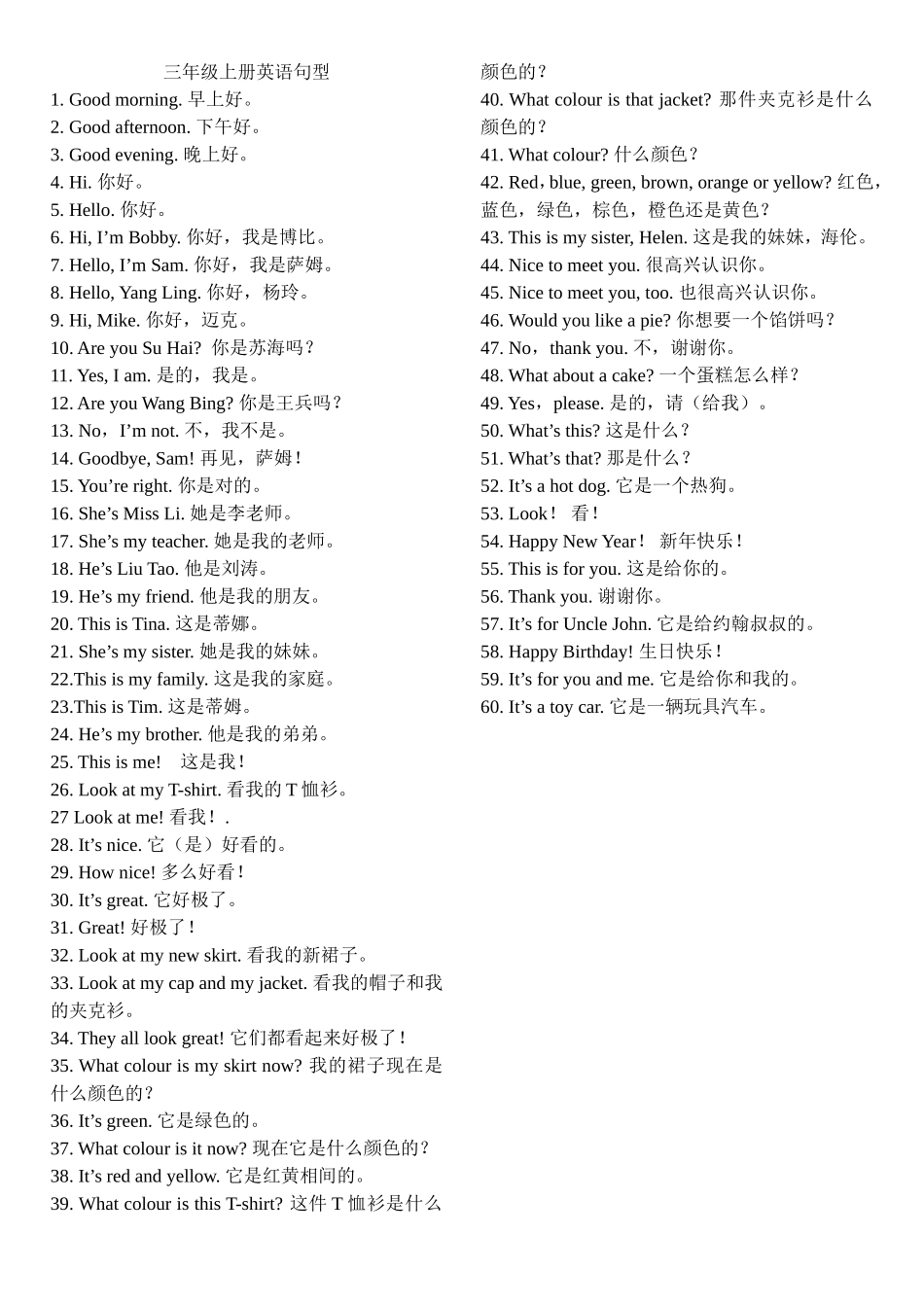 三年级上册英语句型
1. Good morning. 早上好。
2. Good afternoon. 下午好。
3. Good evening. 晚上好。
4. Hi. 你好。
5. Hello. 你好。
6. Hi, I’m Bobby. 你好，我是博比。
7. Hello, I’m Sam. 你好，我是萨姆。
8. Hello, Yang Ling. 你好，杨玲。
9. Hi, Mike. 你好，迈克。
10. Are you Su Hai? 你是苏海吗？
11. Yes, I am. 是的，我是。
12. Are you Wang Bing? 你是王兵吗？
13. No，I’m not. 不，我不是。
14. Goodbye, Sam! 再见，萨姆！
15. You’re right. 你是对的。
16. She’s Miss Li. 她是李老师。
17. She’s my teacher. 她是我的老师。
18. He’s Liu Tao. 他是刘涛。
19. He’s my friend. 他是我的朋友。
20. This is Tina. 这是蒂娜。
21. She’s my sister. 她是我的妹妹。
22.This is my family. 这是我的家庭。
23.This is Tim. 这是蒂姆。
24. He’s my brother. 他是我的弟弟。
25. This is me! 这是我！
26. Look at my T-shirt. 看我的 T 恤衫。
27 Look at me! 看我！.
28. It’s nice. 它（是）好看的。
29. How nice! 多么好看！
30. It’s great. 它好极了。
31. Great! 好极了！
32. Look at my new skirt. 看我的新裙子。
33. Look at my cap and my jacket. 看我的帽子和我的夹克衫。
34. They all look great! 它们都看起来好极了！
35. What colour is my skirt now? 我的裙子现在是什么颜色的？
36. It’s green. 它是绿色的。
37. What colour is it now? 现在它是什么颜色的？
38. It’s red and yellow. 它是红黄相间的。
39. What colour is this T-shirt? 这件 T 恤衫是什么颜色的？
40. What colour is that jacket? 那件夹克衫是什么颜色的？
41. What colour? 什么颜色？
42. Red，blue, green, brown, orange or yellow? 红色，蓝色，绿色，棕色，橙色还是黄色？
43. This is my sister, Helen. 这是我的妹妹，海伦。
44. Nice to meet you. 很高兴认识你。
45. Nice to meet you, too. 也很高兴认识你。
46. Would you like a pie? 你想要一个馅饼吗？
47. No，thank you. 不，谢谢你。
48. What about a cake? 一个蛋糕怎么样？
49. Yes，please. 是的，请（给我）。
50. What’s this? 这是什么？
51. What’s that? 那是什么？
52. It’s a hot dog. 它是一个热狗。
53. Look！ 看！
54. Happy New Year！ 新年快乐！
55. This is for you. 这是给你的。
56. Thank you. 谢谢你。
57. It’s for Uncle John. 它是给约翰叔叔的。
58. Happy Birthday! 生日快乐！
59. It’s for you and me. 它是给你和我的。
60. It’s a toy car. 它是一辆玩具汽车。